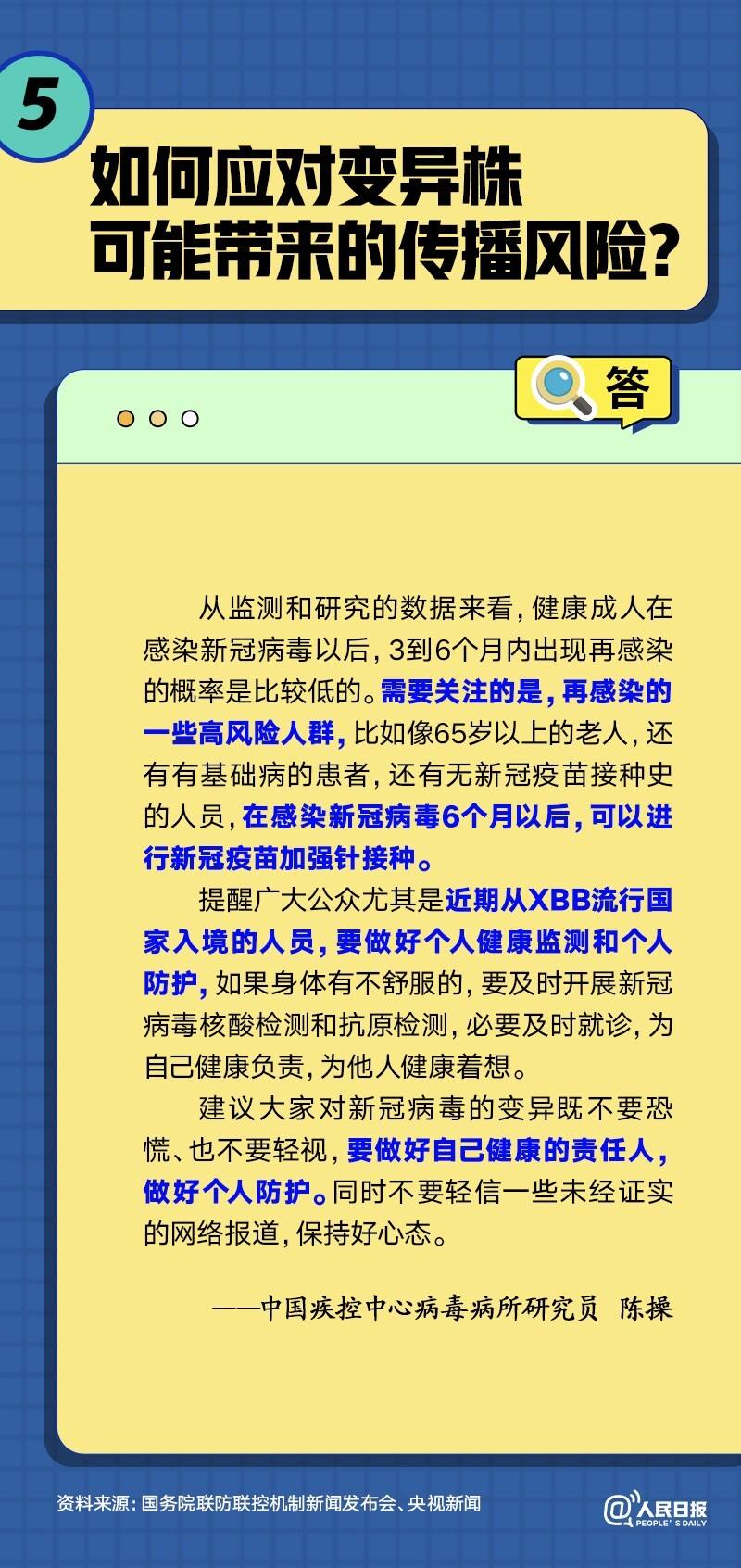 5

如何应对变异株
可能带来的传播风险?

答

从监测和研究的数据来看,健康成人在感染新冠病毒以后,3到6个月内出现再感染的概率是比较低的。需要关注的是,再感染的一些高风险人群,比如像65岁以上的老人,还有有基础病的患者,还有无新冠疫苗接种史的人员,在感染新冠病毒6个月以后,可以进行新冠疫苗加强针接种。

提醒广大公众尤其是近期从XBB流行国家入境的人员,要做好个人健康监测和个人防护,如果身体有不舒服的,要及时开展新冠病毒核酸检测和抗原检测,必要及时就诊,为自己健康负责,为他人健康着想。

建议大家对新冠病毒的变异既不要恐慌、也不要轻视,要做好自己健康的责任人,做好个人防护。同时不要轻信一些未经证实的网络报道,保持好心态。

——中国疾控中心病毒病所研究员 陈操

资料来源:国务院联防联控机制新闻发布会、央视新闻

@人民日报
PEOPLE'S DAILY